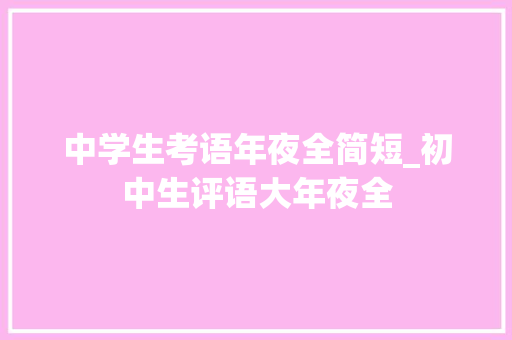 中学生考语年夜全简短_初中生评语大年夜全